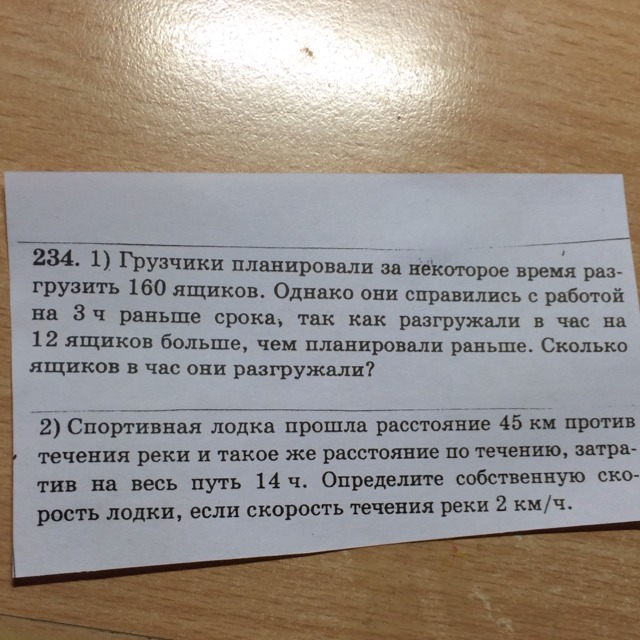 234. 1) Грузчики планировали за некоторое время разгрузить 160 ящиков. Однако они справились с работой на 3 ч раньше срока, так как разгружали в час на 12 ящиков больше, чем планировали раньше. Сколько ящиков в час они разгружали?

2) Спортивная лодка прошла расстояние 45 км против течения реки и такое же расстояние по течению, затратив на весь путь 14 ч. Определите собственную скорость лодки, если скорость течения реки 2 км/ч.